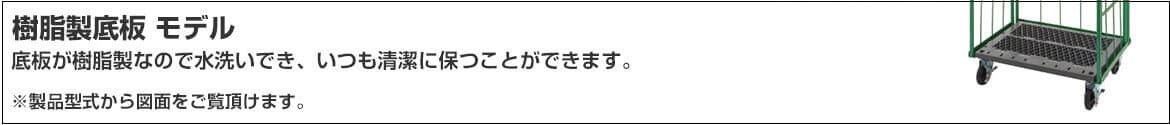 樹脂製底板 モデル

底板が樹脂製なので水洗いでき、いつも清潔に保つことができます。

※製品型式から図面をご覧頂けます。